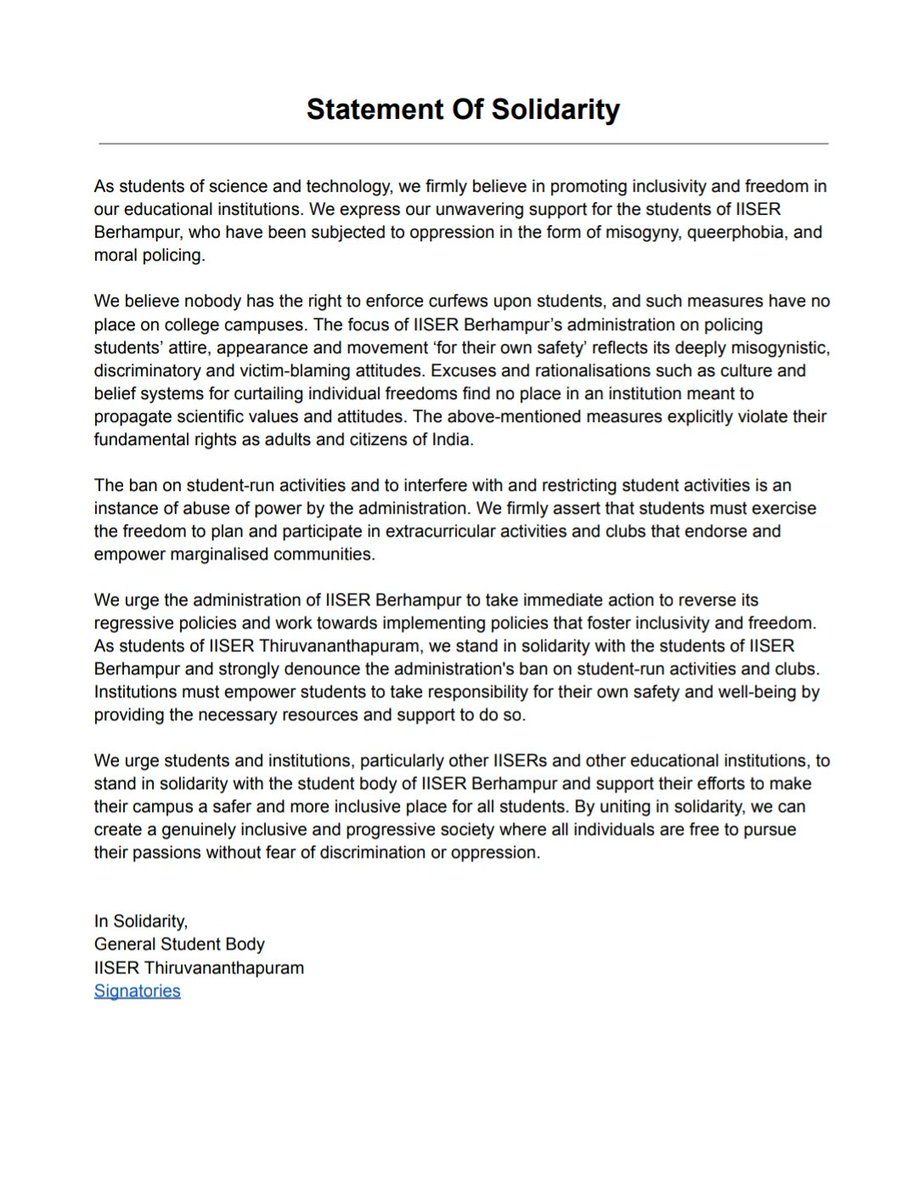 Statement Of Solidarity

As students of science and technology, we firmly believe in promoting inclusivity and freedom in our educational institutions. We express our unwavering support for the students of IISER Berhampur, who have been subjected to oppression in the form of misogyny, queerphobia, and moral policing.

We believe nobody has the right to enforce curfews upon students, and such measures have no place on college campuses. The focus of IISER Berhampur's administration on policing students' attire, appearance and movement 'for their own safety' reflects its deeply misogynistic, discriminatory and victim-blaming attitudes. Excuses and rationalisations such as culture and belief systems for curtailing individual freedoms find no place in an institution meant to propagate scientific values and attitudes. The above-mentioned measures explicitly violate their fundamental rights as adults and citizens of India.

The ban on student-run activities and to interfere with and restricting student activities is an instance of abuse of power by the administration. We firmly assert that students must exercise the freedom to plan and participate in extracurricular activities and clubs that endorse and empower marginalised communities.

We urge the administration of IISER Berhampur to take immediate action to reverse its regressive policies and work towards implementing policies that foster inclusivity and freedom. As students of IISER Thiruvananthapuram, we stand in solidarity with the students of IISER Berhampur and strongly denounce the administration's ban on student-run activities and clubs. Institutions must empower students to take responsibility for their own safety and well-being by providing the necessary resources and support to do so.

We urge students and institutions, particularly other IISERs and other educational institutions, to stand in solidarity with the student body of IISER Berhampur and support their efforts to make their campus a safer and more inclusive place for all students. By uniting in solidarity, we can create a genuinely inclusive and progressive society where all individuals are free to pursue their passions without fear of discrimination or oppression.

In Solidarity,
General Student Body
IISER Thiruvananthapuram
Signatories